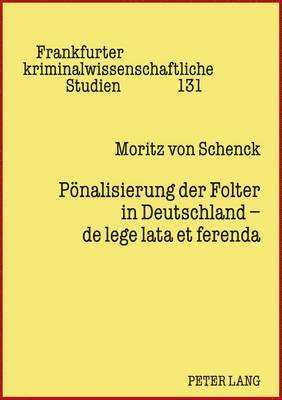 Frankfurter kriminalwissenschaftliche Studien 131

Moritz von Schenck

Pönalisierung der Folter in Deutschland – de lege lata et ferenda

PETER LANG